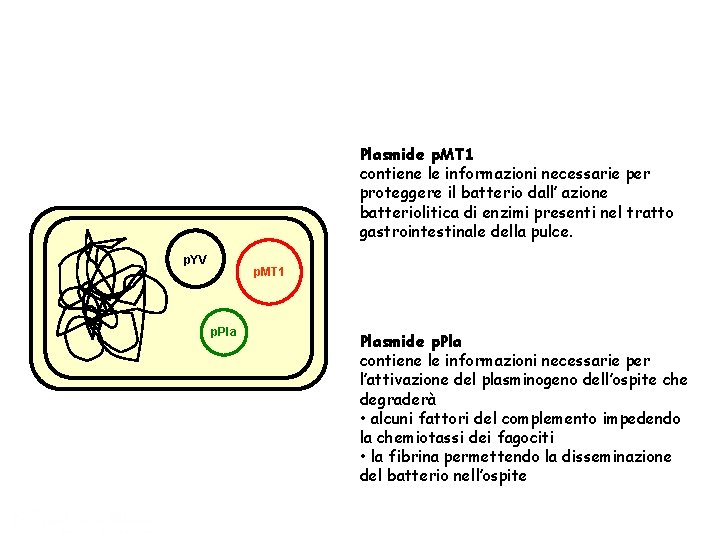 pYV

pMT1

pPla

Plasmide pMT1
contiene le informazioni necessarie per proteggere il batterio dall' azione batteriolitica di enzimi presenti nel tratto gastrointestinale della pulce.

Plasmide pPla
contiene le informazioni necessarie per l'attivazione del plasminogeno dell'ospite che degraderà
• alcuni fattori del complemento impedendo la chemiotassi dei fagociti
• la fibrina permettendo la disseminazione del batterio nell'ospite